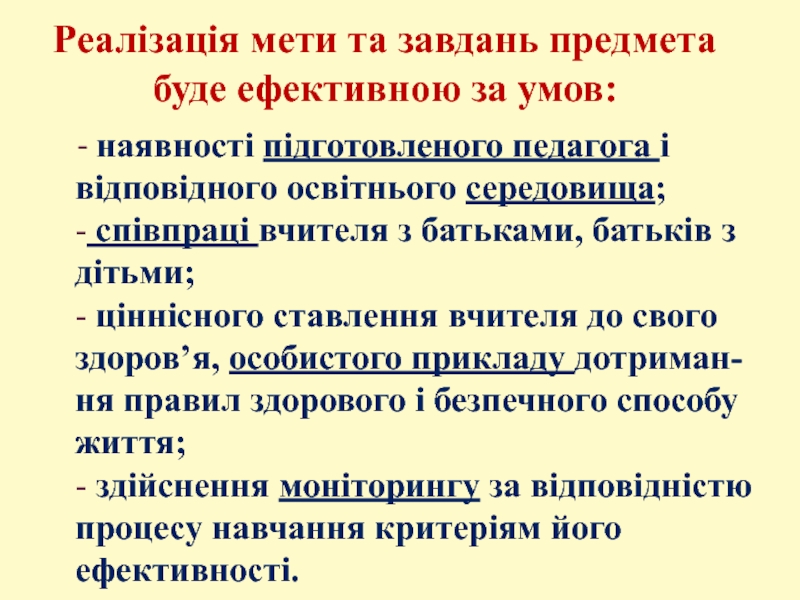 Реалізація мети та завдань предмета буде ефективною за умов:

- наявності підготовленого педагога і відповідного освітнього середовища;
- співпраці вчителя з батьками, батьків з дітьми;
- ціннісного ставлення вчителя до свого здоров'я, особистого прикладу дотримання правил здорового і безпечного способу життя;
- здійснення моніторингу за відповідністю процесу навчання критеріям його ефективності.